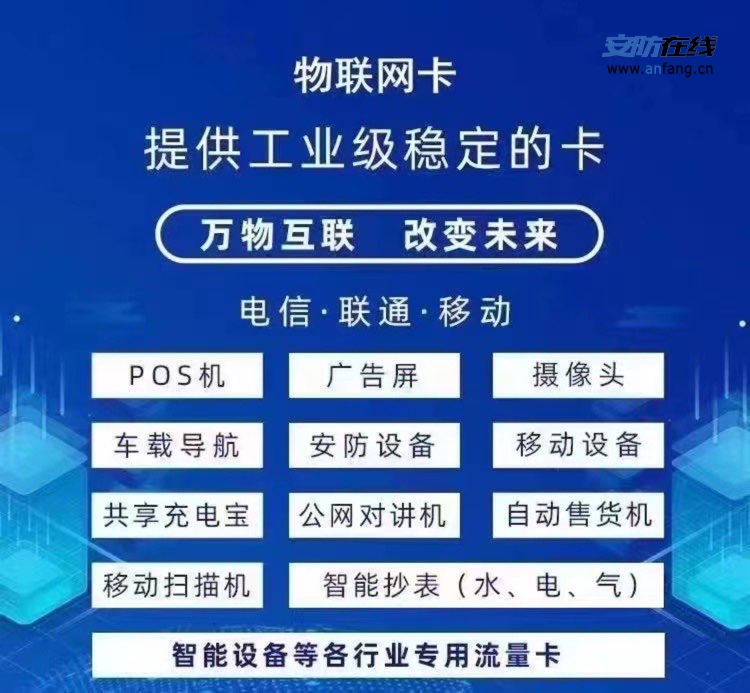 安防在线
www.anfang.cn

物联网卡
提供工业级稳定的卡

万物互联 改变未来

电信·联通·移动

POS机
广告屏
摄像头
车载导航
安防设备
移动设备
共享充电宝
公网对讲机
自动售货机
移动扫描机
智能抄表（水、电、气）

智能设备等各行业专用流量卡